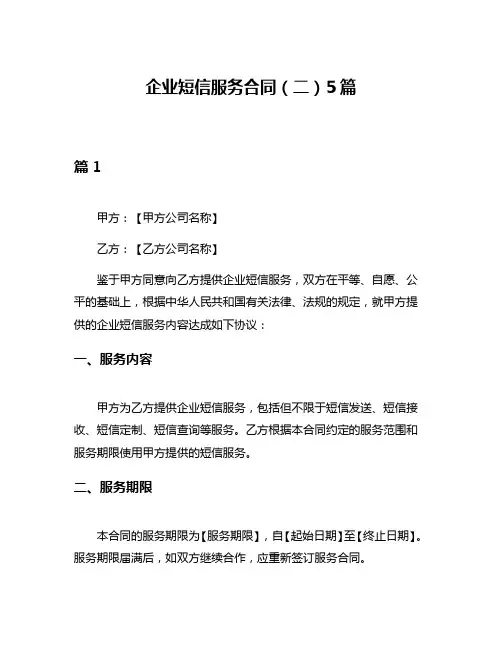 企业短信服务合同（二）5篇

篇 1

甲方：【甲方公司名称】

乙方：【乙方公司名称】

鉴于甲方同意向乙方提供企业短信服务，双方在平等、自愿、公平的基础上，根据中华人民共和国有关法律、法规的规定，就甲方提供的企业短信服务内容达成如下协议：

一、服务内容

甲方为乙方提供企业短信服务，包括但不限于短信发送、短信接收、短信定制、短信查询等服务。乙方根据本合同约定的服务范围和服务期限使用甲方提供的短信服务。

二、服务期限

本合同的服务期限为【服务期限】，自【起始日期】至【终止日期】。服务期限届满后，如双方继续合作，应重新签订服务合同。